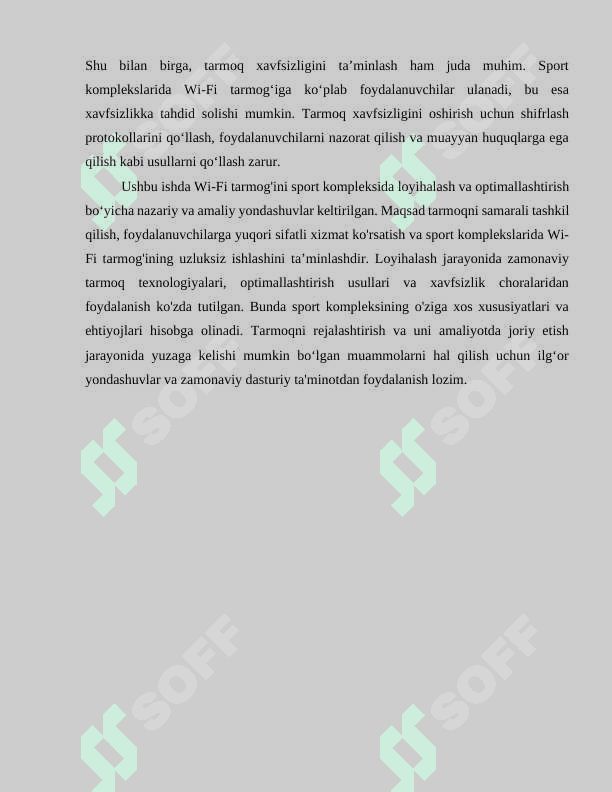 Shu bilan birga, tarmoq xavfsizligini ta’minlash ham juda muhim. Sport komplekslarida Wi-Fi tarmog‘iga ko‘plab foydalanuvchilar ulanadi, bu esa xavfsizlikka tahdid solishi mumkin. Tarmoq xavfsizligini oshirish uchun shifrlash protokollarini qo‘llash, foydalanuvchilarni nazorat qilish va muayyan huquqlarga ega qilish kabi usullarni qo‘llash zarur.

Ushbu ishda Wi-Fi tarmog'ini sport kompleksida loyihalash va optimallashtirish bo‘yicha nazariy va amaliy yondashuvlar keltirilgan. Maqsad tarmoqni samarali tashkil qilish, foydalanuvchilarga yuqori sifatli xizmat ko'rsatish va sport komplekslarida Wi-Fi tarmog'ining uzluksiz ishlashini ta’minlashdir. Loyihalash jarayonida zamonaviy tarmoq texnologiyalari, optimallashtirish usullari va xavfsizlik choralaridan foydalanish ko'zda tutilgan. Bunda sport kompleksining o'ziga xos xususiyatlari va ehtiyojlari hisobga olinadi. Tarmoqni rejalashtirish va uni amaliyotda joriy etish jarayonida yuzaga kelishi mumkin bo‘lgan muammolarni hal qilish uchun ilg‘or yondashuvlar va zamonaviy dasturiy ta'minotdan foydalanish lozim.

SOFF SOFF SOFF SOFF SOFF SOFF